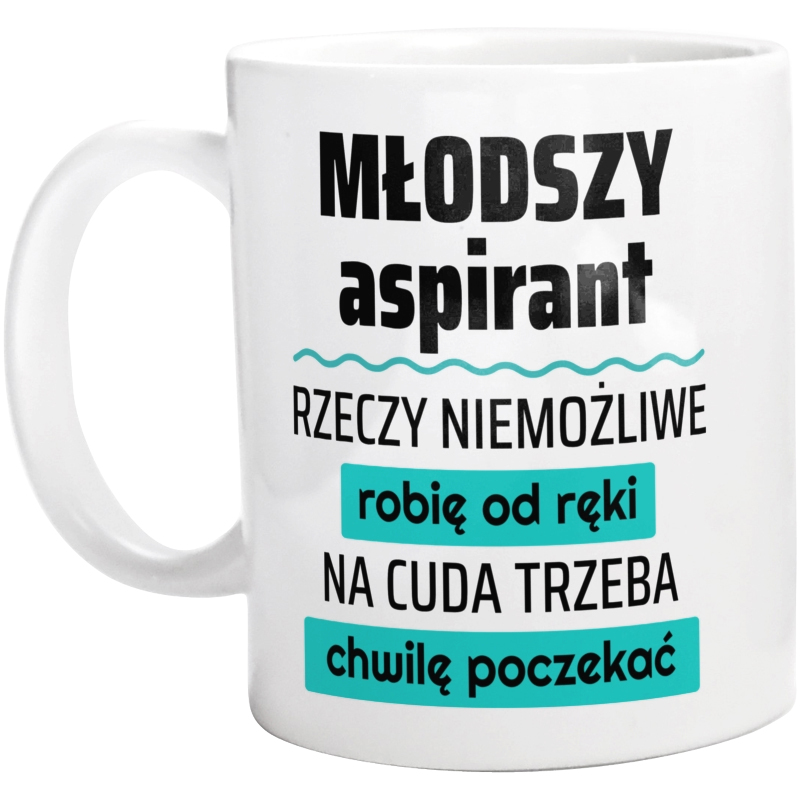 MŁODSZY
aspirant

RZECZY NIEMOŻLIWE
robię od ręki
NA CUDA TRZEBA
chwilę poczekać